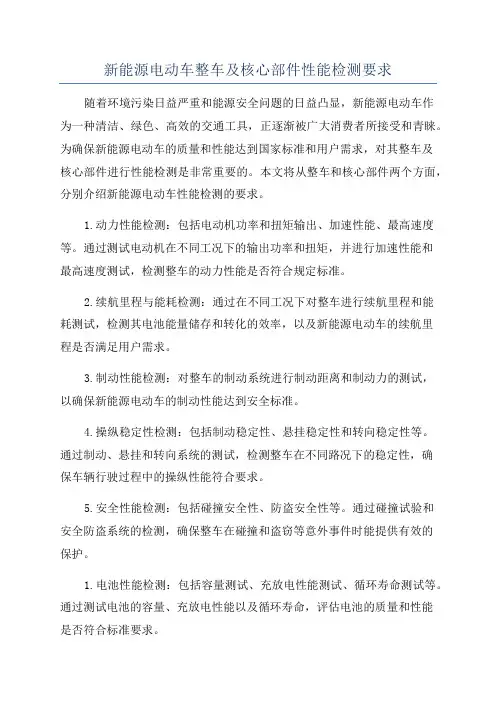 新能源电动车整车及核心部件性能检测要求

随着环境污染日益严重和能源安全问题的日益凸显，新能源电动车作为一种清洁、绿色、高效的交通工具，正逐渐被广大消费者所接受和青睐。为确保新能源电动车的质量和性能达到国家标准和用户需求，对其整车及核心部件进行性能检测是非常重要的。本文将从整车和核心部件两个方面，分别介绍新能源电动车性能检测的要求。

1.动力性能检测：包括电动机功率和扭矩输出、加速性能、最高速度等。通过测试电动机在不同工况下的输出功率和扭矩，并进行加速性能和最高速度测试，检测整车的动力性能是否符合规定标准。

2.续航里程与能耗检测：通过在不同工况下对整车进行续航里程和能耗测试，检测其电池能量储存和转化的效率，以及新能源电动车的续航里程是否满足用户需求。

3.制动性能检测：对整车的制动系统进行制动距离和制动力的测试，以确保新能源电动车的制动性能达到安全标准。

4.操纵稳定性检测：包括制动稳定性、悬挂稳定性和转向稳定性等。通过制动、悬挂和转向系统的测试，检测整车在不同路况下的稳定性，确保车辆行驶过程中的操纵性能符合要求。

5.安全性能检测：包括碰撞安全性、防盗安全性等。通过碰撞试验和安全防盗系统的检测，确保整车在碰撞和盗窃等意外事件时能提供有效的保护。

1.电池性能检测：包括容量测试、充放电性能测试、循环寿命测试等。通过测试电池的容量、充放电性能以及循环寿命，评估电池的质量和性能是否符合标准要求。